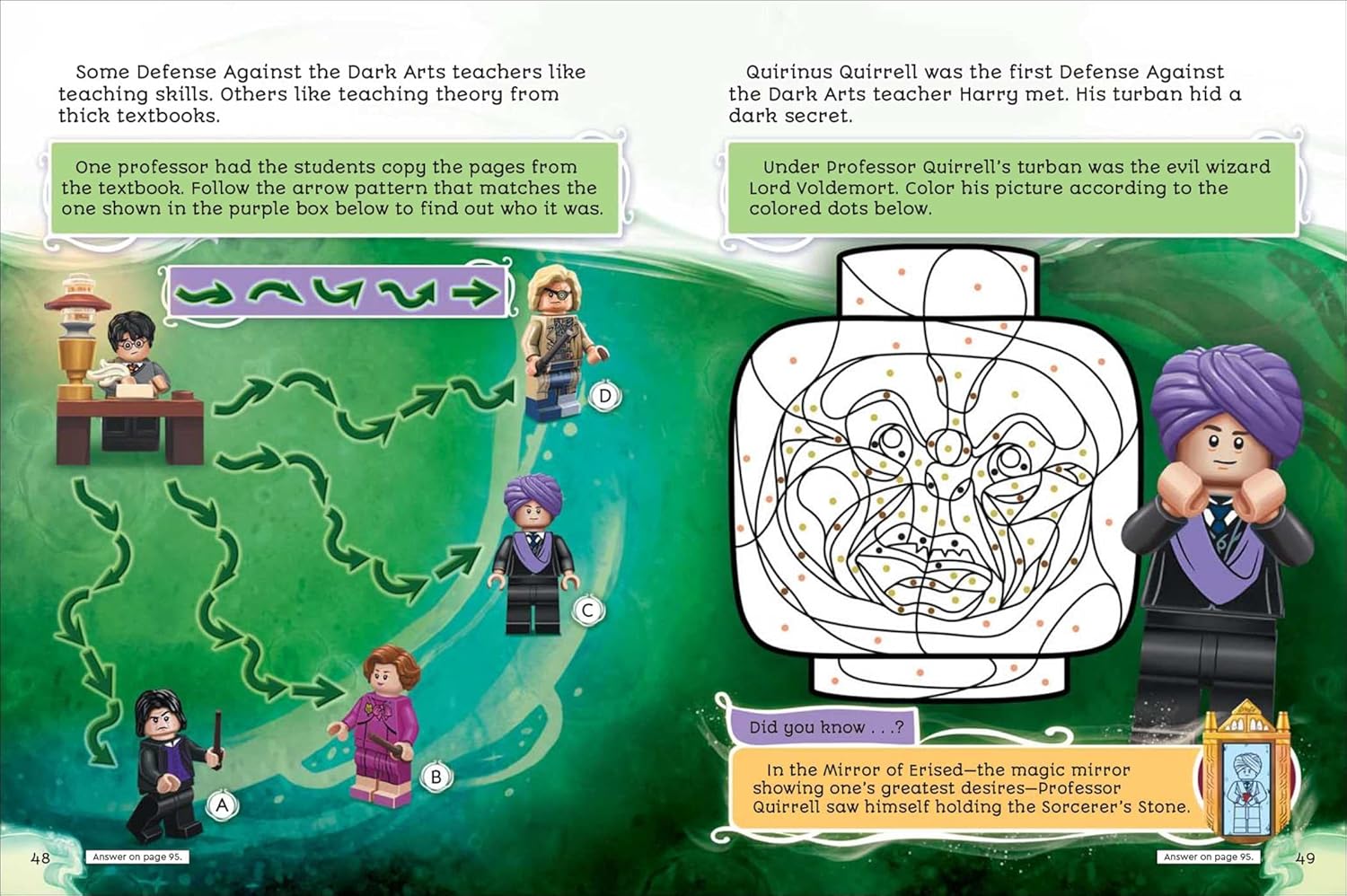 Some Defense Against the Dark Arts teachers like teaching skills. Others like teaching theory from thick textbooks.

One professor had the students copy the pages from the textbook. Follow the arrow pattern that matches the one shown in the purple box below to find out who it was.

D

C

B

A

48

Answer on page 95.

Quirinus Quirrell was the first Defense Against the Dark Arts teacher Harry met. His turban hid a dark secret.

Under Professor Quirrell's turban was the evil wizard Lord Voldemort. Color his picture according to the colored dots below.

Did you know . . .?

In the Mirror of Erised—the magic mirror showing one's greatest desires—Professor Quirrell saw himself holding the Sorcerer's Stone.

Answer on page 95.

49